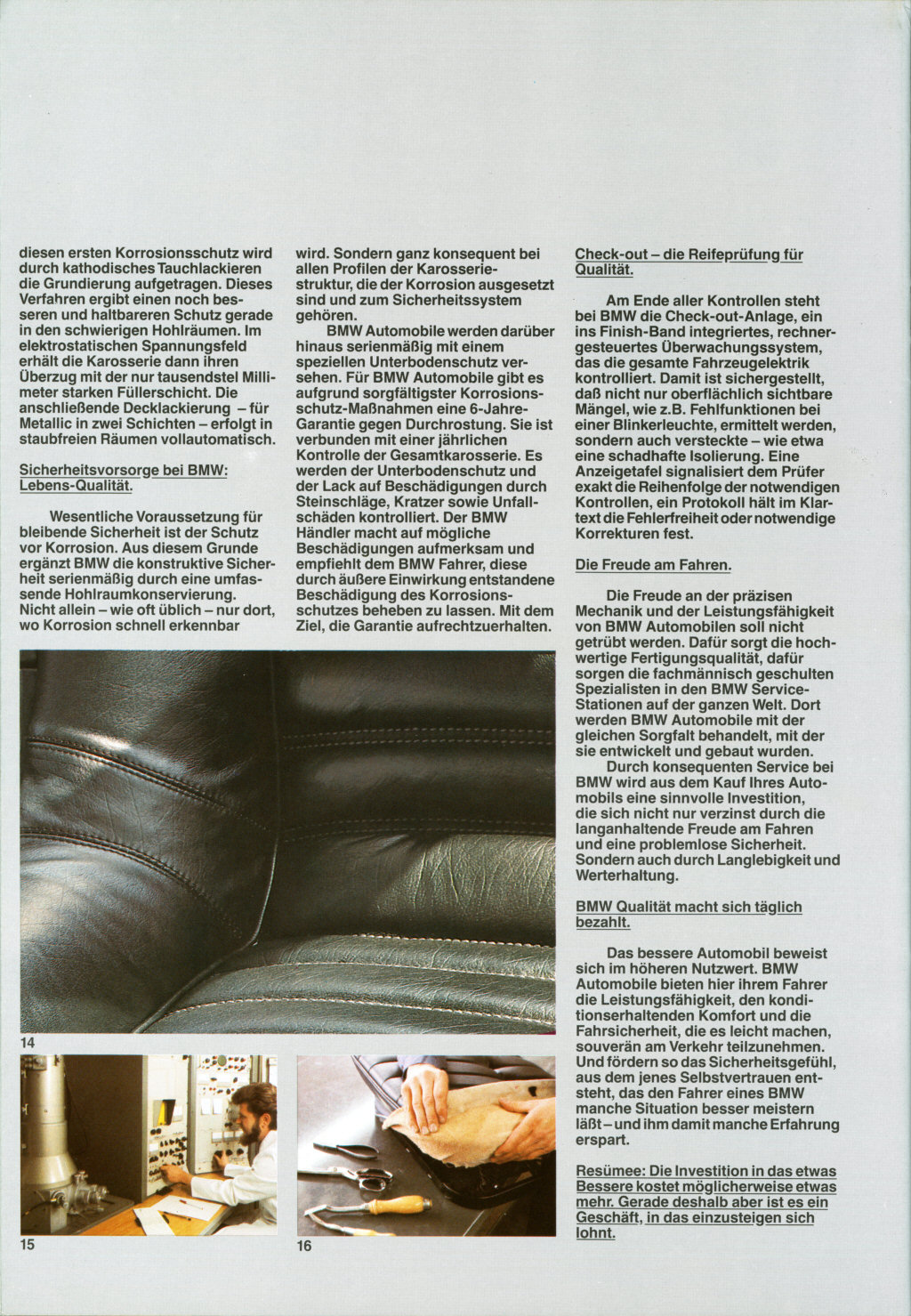 diesen ersten Korrosionsschutz wird durch kathodisches Tauchlackieren die Grundierung aufgetragen. Dieses Verfahren ergibt einen noch besseren und haltbareren Schutz gerade in den schwierigen Hohlräumen. Im elektrostatischen Spannungsfeld erhält die Karosserie dann ihren Überzug mit der nur tausendstel Millimeter starken Füllerschicht. Die anschließende Decklackierung – für Metallic in zwei Schichten – erfolgt in staubfreien Räumen vollautomatisch.

Sicherheitsvorsorge bei BMW: Lebens-Qualität.

Wesentliche Voraussetzung für bleibende Sicherheit ist der Schutz vor Korrosion. Aus diesem Grunde ergänzt BMW die konstruktive Sicherheit serienmäßig durch eine umfassende Hohlraumkonservierung. Nicht allein – wie oft üblich – nur dort, wo Korrosion schnell erkennbar wird. Sondern ganz konsequent bei allen Profilen der Karosseriestruktur, die der Korrosion ausgesetzt sind und zum Sicherheitssystem gehören.

BMW Automobile werden darüber hinaus serienmäßig mit einem speziellen Unterbodenschutz versehen. Für BMW Automobile gibt es aufgrund sorgfältigster Korrosionsschutz-Maßnahmen eine 6-Jahre-Garantie gegen Durchrostung. Sie ist verbunden mit einer jährlichen Kontrolle der Gesamtkarosserie. Es werden der Unterbodenschutz und der Lack auf Beschädigungen durch Steinschläge, Kratzer sowie Unfallschäden kontrolliert. Der BMW Händler macht auf mögliche Beschädigungen aufmerksam und empfiehlt dem BMW Fahrer, diese durch äußere Einwirkung entstandene Beschädigung des Korrosionsschutzes beheben zu lassen. Mit dem Ziel, die Garantie aufrechtzuerhalten.

Check-out – die Reifeprüfung für Qualität.

Am Ende aller Kontrollen steht bei BMW die Check-out-Anlage, ein ins Finish-Band integriertes, rechnergesteuertes Überwachungssystem, das die gesamte Fahrzeugelektrik kontrolliert. Damit ist sichergestellt, daß nicht nur oberflächlich sichtbare Mängel, wie z.B. Fehlfunktionen bei einer Blinkerleuchte, ermittelt werden, sondern auch versteckte – wie etwa eine schadhafte Isolierung. Eine Anzeigetafel signalisiert dem Prüfer exakt die Reihenfolge der notwendigen Kontrollen, ein Protokoll hält im Klartext die Fehlerfreiheit oder notwendige Korrekturen fest.

Die Freude am Fahren.

Die Freude an der präzisen Mechanik und der Leistungsfähigkeit von BMW Automobilen soll nicht getrübt werden. Dafür sorgt die hochwertige Fertigungsqualität, dafür sorgen die fachmännisch geschulten Spezialisten in den BMW Service-Stationen auf der ganzen Welt. Dort werden BMW Automobile mit der gleichen Sorgfalt behandelt, mit der sie entwickelt und gebaut wurden.

Durch konsequenten Service bei BMW wird aus dem Kauf Ihres Automobils eine sinnvolle Investition, die sich nicht nur verzinst durch die langanhaltende Freude am Fahren und eine problemlose Sicherheit. Sondern auch durch Langlebigkeit und Werterhaltung.

BMW Qualität macht sich täglich bezahlt.

Das bessere Automobil beweist sich im höheren Nutzwert. BMW Automobile bieten hier ihrem Fahrer die Leistungsfähigkeit, den konditionserhaltenden Komfort und die Fahrsicherheit, die es leicht machen, souverän am Verkehr teilzunehmen. Und fördern so das Sicherheitsgefühl, aus dem jenes Selbstvertrauen entsteht, das den Fahrer eines BMW manche Situation besser meistern läßt – und ihm damit manche Erfahrung erspart.

Resümee: Die Investition in das etwas Bessere kostet möglicherweise etwas mehr. Gerade deshalb aber ist es ein Geschäft, in das einzusteigen sich lohnt.

14

15

16